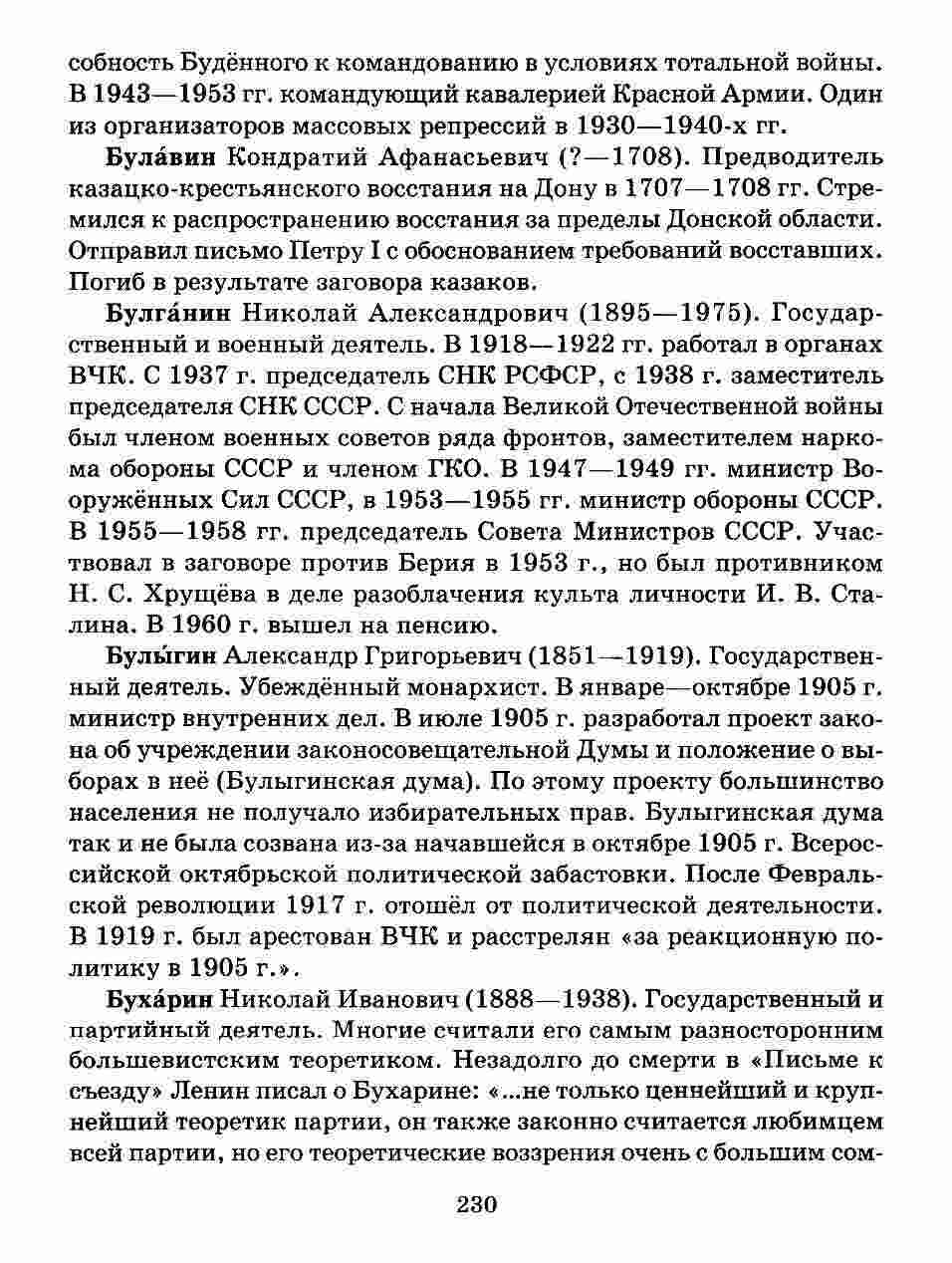 собность Будённого к командованию в условиях тотальной войны. В 1943—1953 гг. командующий кавалерией Красной Армии. Один из организаторов массовых репрессий в 1930—1940-х гг.

Була́вин Кондратий Афанасьевич (?—1708). Предводитель казацко-крестьянского восстания на Дону в 1707—1708 гг. Стремился к распространению восстания за пределы Донской области. Отправил письмо Петру I с обоснованием требований восставших. Погиб в результате заговора казаков.

Булга́нин Николай Александрович (1895—1975). Государственный и военный деятель. В 1918—1922 гг. работал в органах ВЧК. С 1937 г. председатель СНК РСФСР, с 1938 г. заместитель председателя СНК СССР. С начала Великой Отечественной войны был членом военных советов ряда фронтов, заместителем наркома обороны СССР и членом ГКО. В 1947—1949 гг. министр Вооружённых Сил СССР, в 1953—1955 гг. министр обороны СССР. В 1955—1958 гг. председатель Совета Министров СССР. Участвовал в заговоре против Берия в 1953 г., но был противником Н. С. Хрущёва в деле разоблачения культа личности И. В. Сталина. В 1960 г. вышел на пенсию.

Булы́гин Александр Григорьевич (1851—1919). Государственный деятель. Убеждённый монархист. В январе—октябре 1905 г. министр внутренних дел. В июле 1905 г. разработал проект закона об учреждении законосовещательной Думы и положение о выборах в неё (Булыгинская дума). По этому проекту большинство населения не получало избирательных прав. Булыгинская дума так и не была созвана из-за начавшейся в октябре 1905 г. Всероссийской октябрьской политической забастовки. После Февральской революции 1917 г. отошёл от политической деятельности. В 1919 г. был арестован ВЧК и расстрелян «за реакционную политику в 1905 г.».

Буха́рин Николай Иванович (1888—1938). Государственный и партийный деятель. Многие считали его самым разносторонним большевистским теоретиком. Незадолго до смерти в «Письме к съезду» Ленин писал о Бухарине: «...не только ценнейший и крупнейший теоретик партии, он также законно считается любимцем всей партии, но его теоретические воззрения очень с большим сом-

230